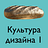 Культура дизайна 1